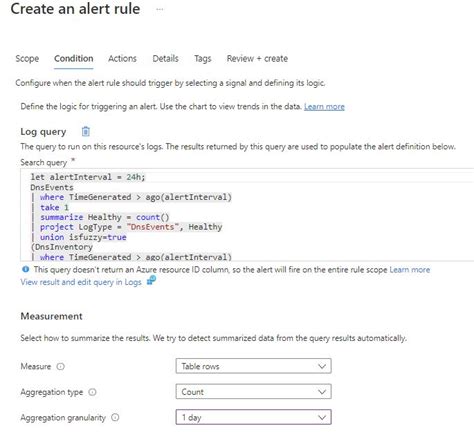 Create an alert rule ...

Scope Condition Actions Details Tags Review + create

Configure when the alert rule should trigger by selecting a signal and defining its logic.

Define the logic for triggering an alert. Use the chart to view trends in the data. Learn more

Log query

The query to run on this resource's logs. The results returned by this query are used to populate the alert definition below.

Search query *

let alertInterval = 24h;
DnsEvents
| where TimeGenerated > ago(alertInterval)
| take 1
| summarize Healthy = count()
| project LogType = "DnsEvents", Healthy
| union isfuzzy=true
(DnsInventory
| where TimeGenerated > ago(alertInterval)

This query doesn't return an Azure resource ID column, so the alert will fire on the entire rule scope Learn more

View result and edit query in Logs

Measurement

Select how to summarize the results. We try to detect summarized data from the query results automatically.

Measure Table rows

Aggregation type Count

Aggregation granularity 1 day